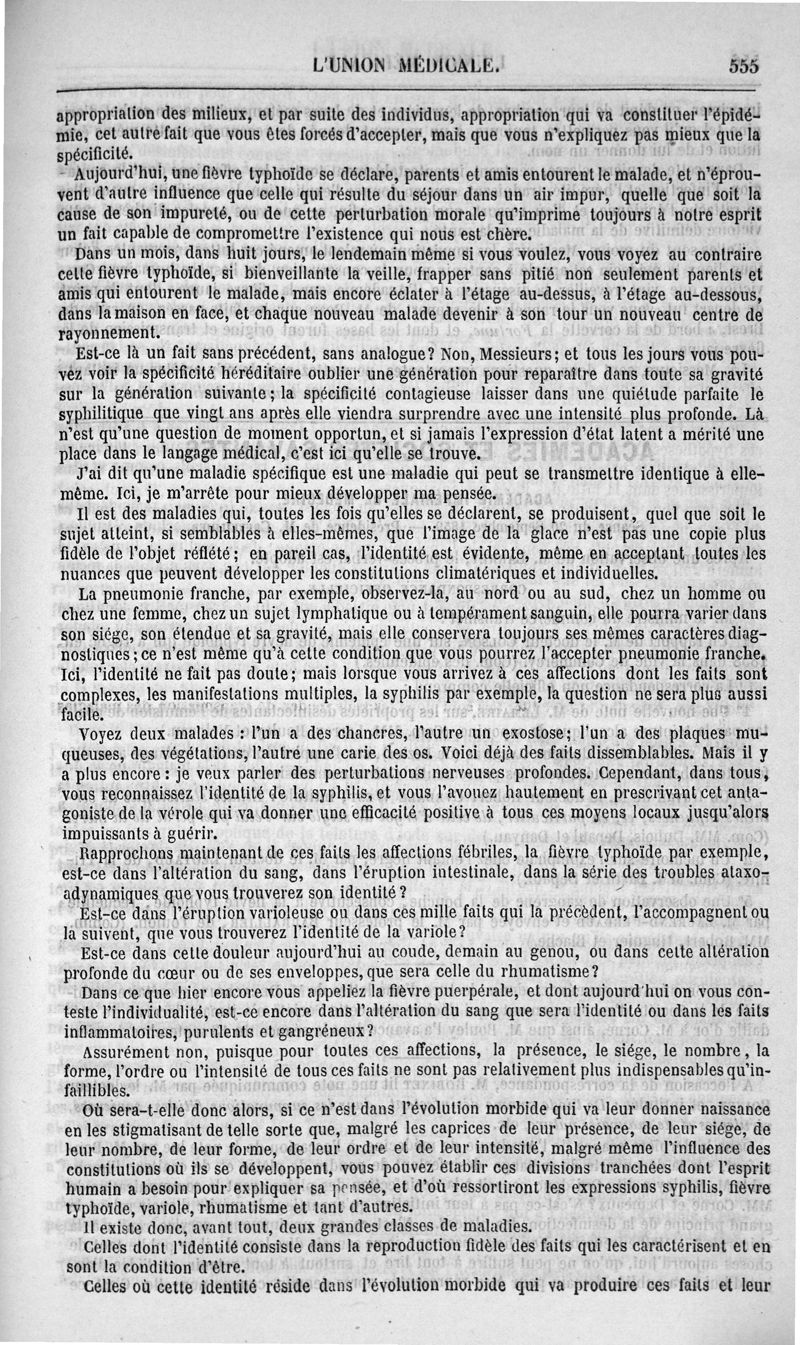 L'UNION MÉDICALE. 555

appropriation des milieux, et par suite des individus, appropriation qui va constituer l'épidémie, cet autre fait que vous êtes forcés d'accepter, mais que vous n'expliquez pas mieux que la spécificité.

Aujourd'hui, une fièvre typhoïde se déclare, parents et amis entourent le malade, et n'éprouvent d'autre influence que celle qui résulte du séjour dans un air impur, quelle que soit la cause de son impureté, ou de cette perturbation morale qu'imprime toujours à notre esprit un fait capable de compromettre l'existence qui nous est chère.

Dans un mois, dans huit jours, le lendemain même si vous voulez, vous voyez au contraire cette fièvre typhoïde, si bienveillante la veille, frapper sans pitié non seulement parents et amis qui entourent le malade, mais encore éclater à l'étage au-dessus, à l'étage au-dessous, dans la maison en face, et chaque nouveau malade devenir à son tour un nouveau centre de rayonnement.

Est-ce là un fait sans précédent, sans analogue? Non, Messieurs; et tous les jours vous pouvez voir la spécificité héréditaire oublier une génération pour reparaître dans toute sa gravité sur la génération suivante; la spécificité contagieuse laisser dans une quiétude parfaite le syphilitique que vingt ans après elle viendra surprendre avec une intensité plus profonde. Là n'est qu'une question de moment opportun, et si jamais l'expression d'état latent a mérité une place dans le langage médical, c'est ici qu'elle se trouve.

J'ai dit qu'une maladie spécifique est une maladie qui peut se transmettre identique à elle-même. Ici, je m'arrête pour mieux développer ma pensée.

Il est des maladies qui, toutes les fois qu'elles se déclarent, se produisent, quel que soit le sujet atteint, si semblables à elles-mêmes, que l'image de la glace n'est pas une copie plus fidèle de l'objet réflété; en pareil cas, l'identité est évidente, même en acceptant toutes les nuances que peuvent développer les constitutions climatériques et individuelles.

La pneumonie franche, par exemple, observez-la, au nord ou au sud, chez un homme ou chez une femme, chez un sujet lymphatique ou à tempérament sanguin, elle pourra varier dans son siége, son étendue et sa gravité, mais elle conservera toujours ses mêmes caractères diagnostiques; ce n'est même qu'à cette condition que vous pourrez l'accepter pneumonie franche. Ici, l'identité ne fait pas doute; mais lorsque vous arrivez à ces affections dont les faits sont complexes, les manifestations multiples, la syphilis par exemple, la question ne sera plus aussi facile.

Voyez deux malades : l'un a des chancres, l'autre un exostose; l'un a des plaques muqueuses, des végétations, l'autre une carie des os. Voici déjà des faits dissemblables. Mais il y a plus encore : je veux parler des perturbations nerveuses profondes. Cependant, dans tous, vous reconnaissez l'identité de la syphilis, et vous l'avouez hautement en prescrivant cet antagoniste de la vérole qui va donner une efficacité positive à tous ces moyens locaux jusqu'alors impuissants à guérir.

Rapprochons maintenant de ces faits les affections fébriles, la fièvre typhoïde par exemple, est-ce dans l'altération du sang, dans l'éruption intestinale, dans la série des troubles ataxo-adynamiques que vous trouverez son identité?

Est-ce dans l'éruption varioleuse ou dans ces mille faits qui la précèdent, l'accompagnent ou la suivent, que vous trouverez l'identité de la variole?

Est-ce dans cette douleur aujourd'hui au coude, demain au genou, ou dans cette altération profonde du cœur ou de ses enveloppes, que sera celle du rhumatisme?

Dans ce que hier encore vous appeliez la fièvre puerpérale, et dont aujourd'hui on vous conteste l'individualité, est-ce encore dans l'altération du sang que sera l'identité ou dans les faits inflammatoires, purulents et gangréneux?

Assurément non, puisque pour toutes ces affections, la présence, le siége, le nombre, la forme, l'ordre ou l'intensité de tous ces faits ne sont pas relativement plus indispensables qu'infaillibles.

Où sera-t-elle donc alors, si ce n'est dans l'évolution morbide qui va leur donner naissance en les stigmatisant de telle sorte que, malgré les caprices de leur présence, de leur siége, de leur nombre, de leur forme, de leur ordre et de leur intensité, malgré même l'influence des constitutions où ils se développent, vous pouvez établir ces divisions tranchées dont l'esprit humain a besoin pour expliquer sa pensée, et d'où ressortiront les expressions syphilis, fièvre typhoïde, variole, rhumatisme et tant d'autres.

Il existe donc, avant tout, deux grandes classes de maladies.

Celles dont l'identité consiste dans la reproduction fidèle des faits qui les caractérisent et en sont la condition d'être.

Celles où cette identité réside dans l'évolution morbide qui va produire ces faits et leur